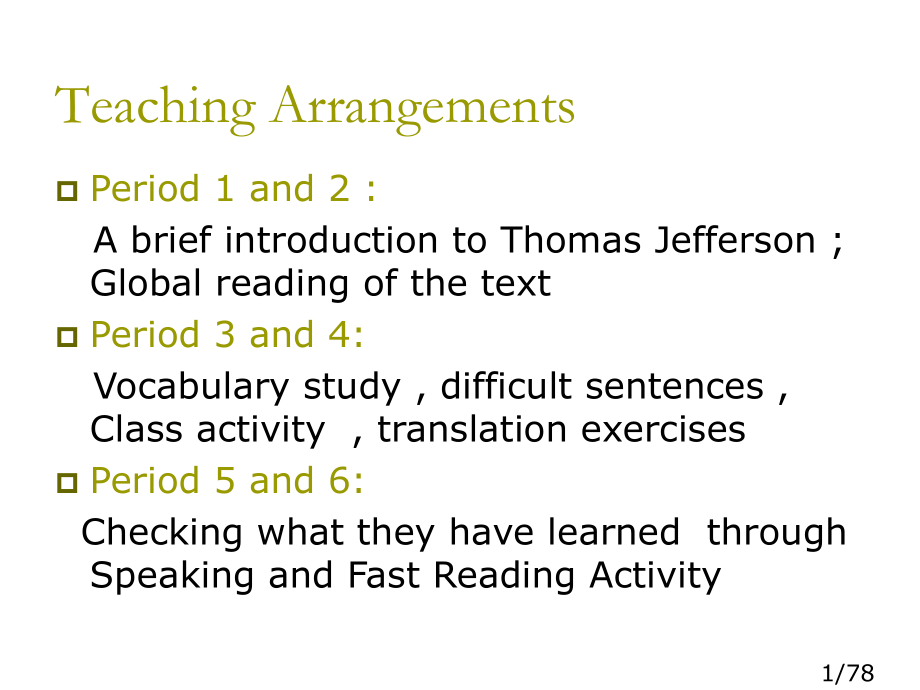 Teaching Arrangements

Period 1 and 2 :

A brief introduction to Thomas Jefferson ; Global reading of the text

Period 3 and 4:

Vocabulary study , difficult sentences , Class activity , translation exercises

Period 5 and 6:

Checking what they have learned through Speaking and Fast Reading Activity

1/78